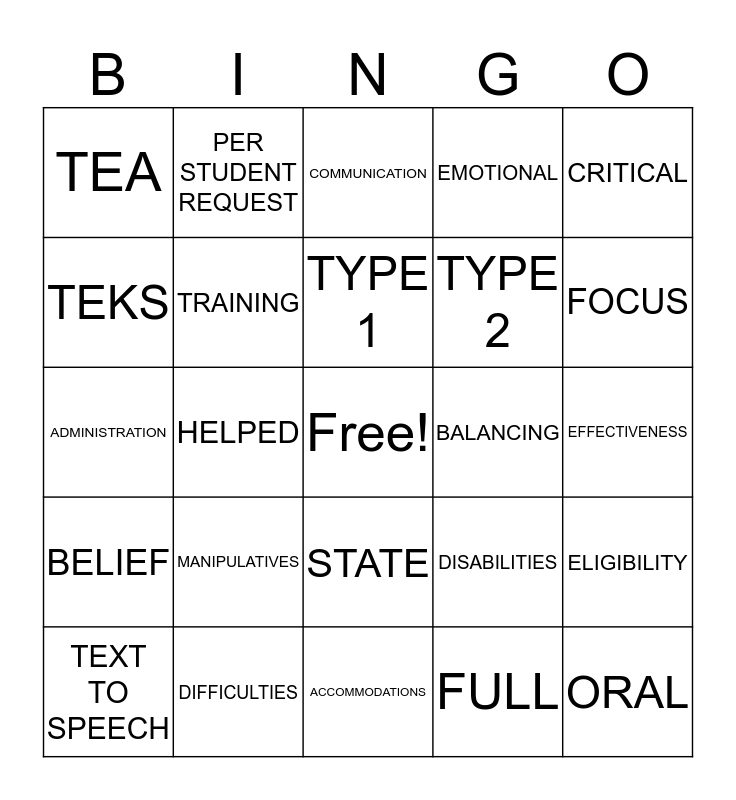 | B | I | N | G | O |
|---|---|---|---|---|
| TEA | PER STUDENT REQUEST | COMMUNICATION | EMOTIONAL | CRITICAL |
| TEKS | TRAINING | TYPE 1 | TYPE 2 | FOCUS |
| ADMINISTRATION | HELPED | Free! | BALANCING | EFFECTIVENESS |
| BELIEF | MANIPULATIVES | STATE | DISABILITIES | ELIGIBILITY |
| TEXT TO SPEECH | DIFFICULTIES | ACCOMMODATIONS | FULL | ORAL |